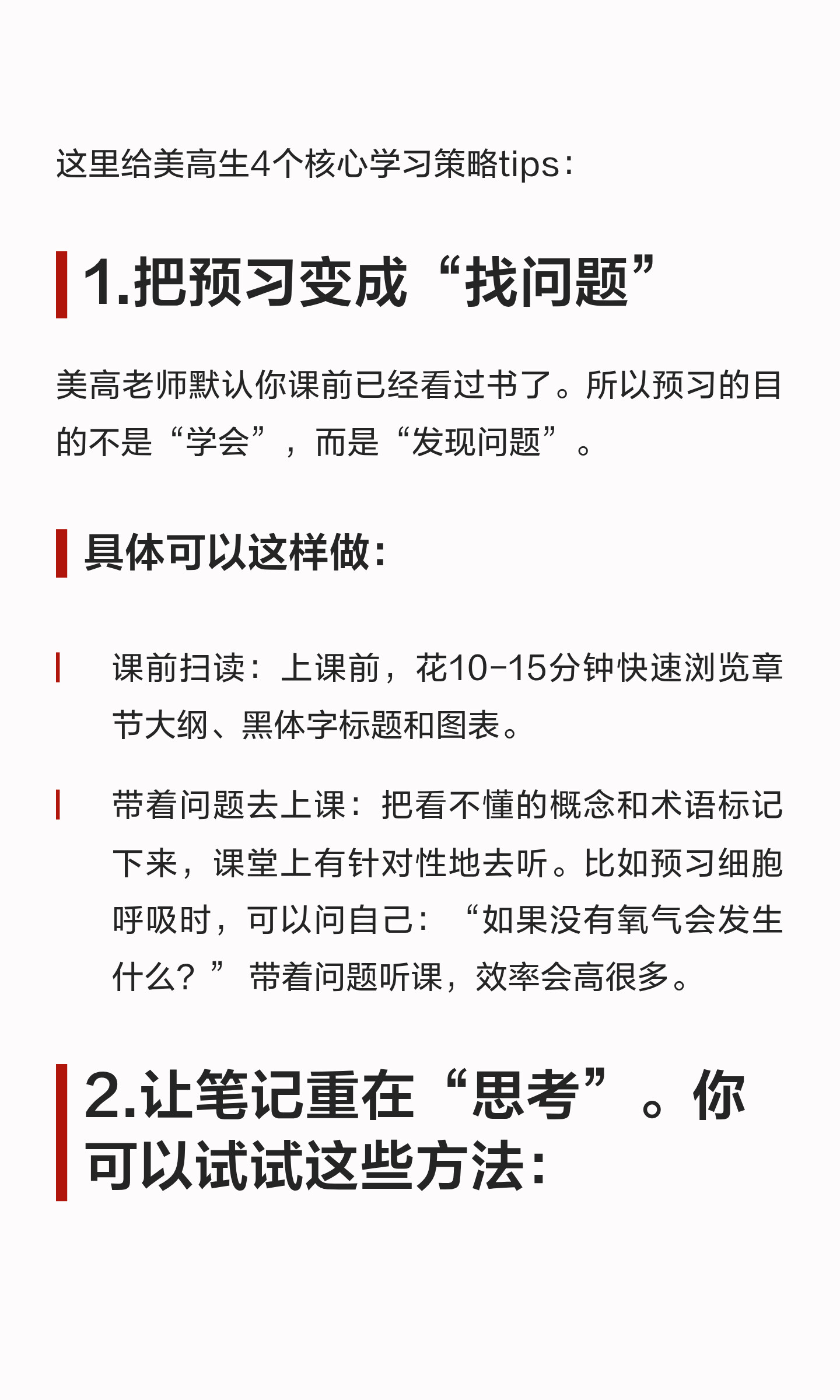 这里给美高生4个核心学习策略tips：

1.把预习变成“找问题”

美高老师默认你课前已经看过书了。所以预习的目的不是“学会”，而是“发现问题”。

具体可以这样做：

课前扫读：上课前，花10-15分钟快速浏览章节大纲、黑体字标题和图表。

带着问题去上课：把看不懂的概念和术语标记下来，课堂上有针对性地去听。比如预习细胞呼吸时，可以问自己：“如果没有氧气会发生什么？”带着问题听课，效率会高很多。

2.让笔记重在“思考”。你可以试试这些方法：